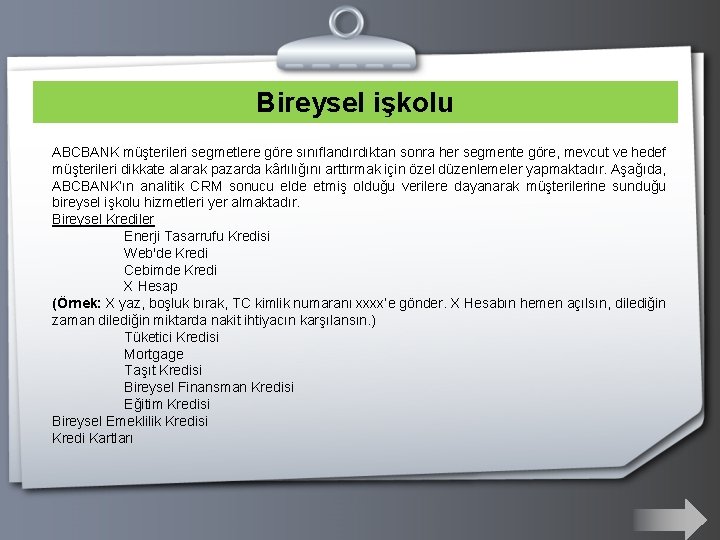 Bireysel işkolu

ABCBANK müşterileri segmetlere göre sınıflandırdıktan sonra her segmente göre, mevcut ve hedef müşterileri dikkate alarak pazarda kârlılığını arttırmak için özel düzenlemeler yapmaktadır. Aşağıda, ABCBANK'ın analitik CRM sonucu elde etmiş olduğu verilere dayanarak müşterilerine sunduğu bireysel işkolu hizmetleri yer almaktadır.

Bireysel Krediler

Enerji Tasarrufu Kredisi

Web'de Kredi

Cebimde Kredi

X Hesap

(Örnek: X yaz, boşluk bırak, TC kimlik numaranı xxxx'e gönder. X Hesabın hemen açılsın, dilediğin zaman dilediğin miktarda nakit ihtiyacın karşılansın.)

Tüketici Kredisi

Mortgage

Taşıt Kredisi

Bireysel Finansman Kredisi

Eğitim Kredisi

Bireysel Emeklilik Kredisi

Kredi Kartları